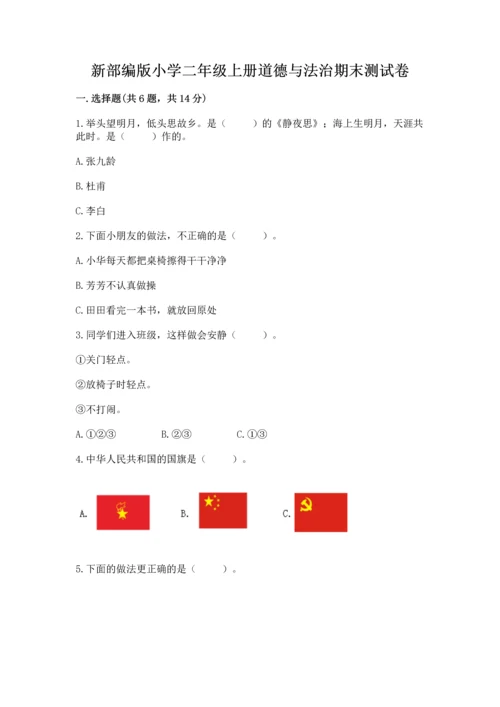 新部编版小学二年级上册道德与法治期末测试卷

一. 选择题(共 6 题，共 14 分)

1. 举头望明月，低头思故乡。是（　　）的《静夜思》；海上生明月，天涯共此时。是（　　）作的。

A. 张九龄

B. 杜甫

C. 李白

2. 下面小朋友的做法，不正确的是（　　）。

A. 小华每天都把桌椅擦得干干净净

B. 芳芳不认真做操

C. 田田看完一本书，就放回原处

3. 同学们进入班级，这样做会安静（　　）。

①关门轻点。

②放椅子时轻点。

③不打闹。

A. ①②③　　B. ②③　　C. ①③

4. 中华人民共和国的国旗是（　　）。

A.　　B.　　C.

5. 下面的做法更正确的是（　　）。